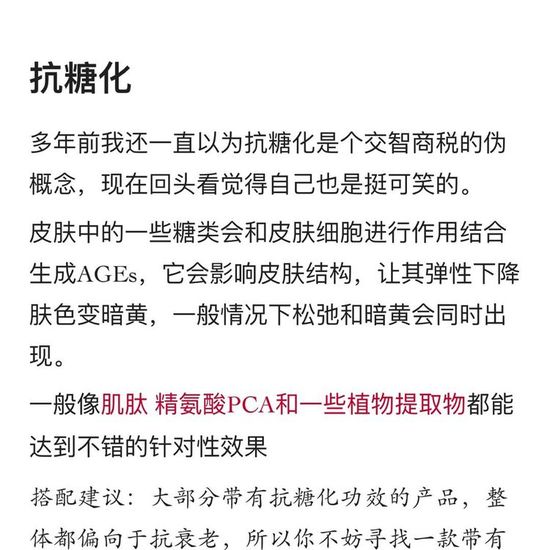 抗糖化

多年前我还一直以为抗糖化是个交智商税的伪概念，现在回头看觉得自己也是挺可笑的。

皮肤中的一些糖类会和皮肤细胞进行作用结合生成AGEs，它会影响皮肤结构，让其弹性下降肤色变暗黄，一般情况下松弛和暗黄会同时出现。

一般像肌肽 精氨酸PCA和一些植物提取物都能达到不错的针对性效果

搭配建议：大部分带有抗糖化功效的产品，整体都偏向于抗衰老，所以你不妨寻找一款带有